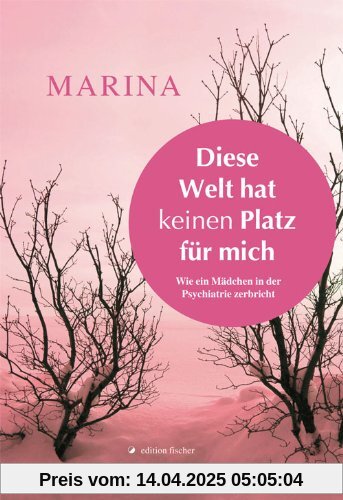 MARINA

Diese Welt hat keinen Platz für mich

Wie ein Mädchen in der Psychiatrie zerbricht

edition fischer

Preis vom: 14.04.2025 05:05:04